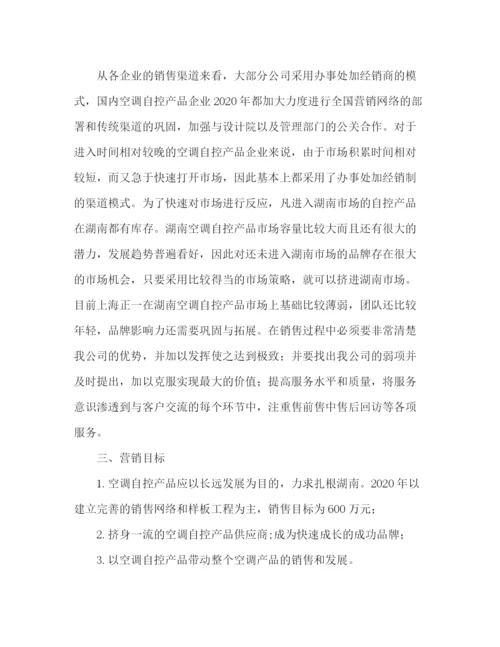 从各企业的销售渠道来看，大部分公司采用办事处加经销商的模式，国内空调自控产品企业2020年都加大力度进行全国营销网络的部署和传统渠道的巩固，加强与设计院以及管理部门的公关合作。对于进入时间相对较晚的空调自控产品企业来说，由于市场积累时间相对较短，而又急于快速打开市场，因此基本上都采用了办事处加经销制的渠道模式。为了快速对市场进行反应，凡进入湖南市场的自控产品在湖南都有库存。湖南空调自控产品市场容量比较大而且还有很大的潜力，发展趋势普遍看好，因此对还未进入湖南市场的品牌存在很大的市场机会，只要采用比较得当的市场策略，就可以挤进湖南市场。目前上海正一在湖南空调自控产品市场上基础比较薄弱，团队还比较年轻，品牌影响力还需要巩固与拓展。在销售过程中必须要非常清楚我公司的优势，并加以发挥使之达到极致；并要找出我公司的弱项并及时提出，加以克服实现最大的价值；提高服务水平和质量，将服务意识渗透到与客户交流的每个环节中，注重售前售中售后回访等各项服务。

三、营销目标

1. 空调自控产品应以长远发展为目的，力求扎根湖南。2020年以建立完善的销售网络和样板工程为主，销售目标为600万元；

2. 挤身一流的空调自控产品供应商；成为快速成长的成功品牌；

3. 以空调自控产品带动整个空调产品的销售和发展。